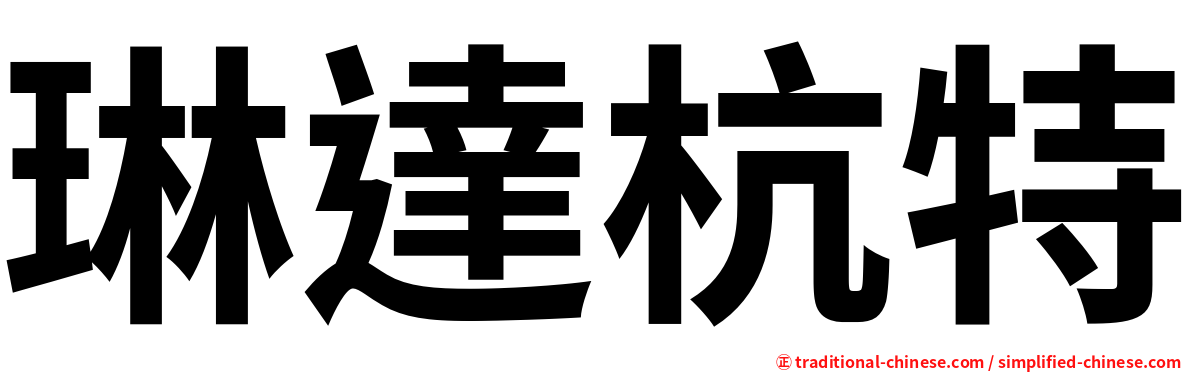 琳達杭特

㊣ traditional-chinese.com / simplified-chinese.com